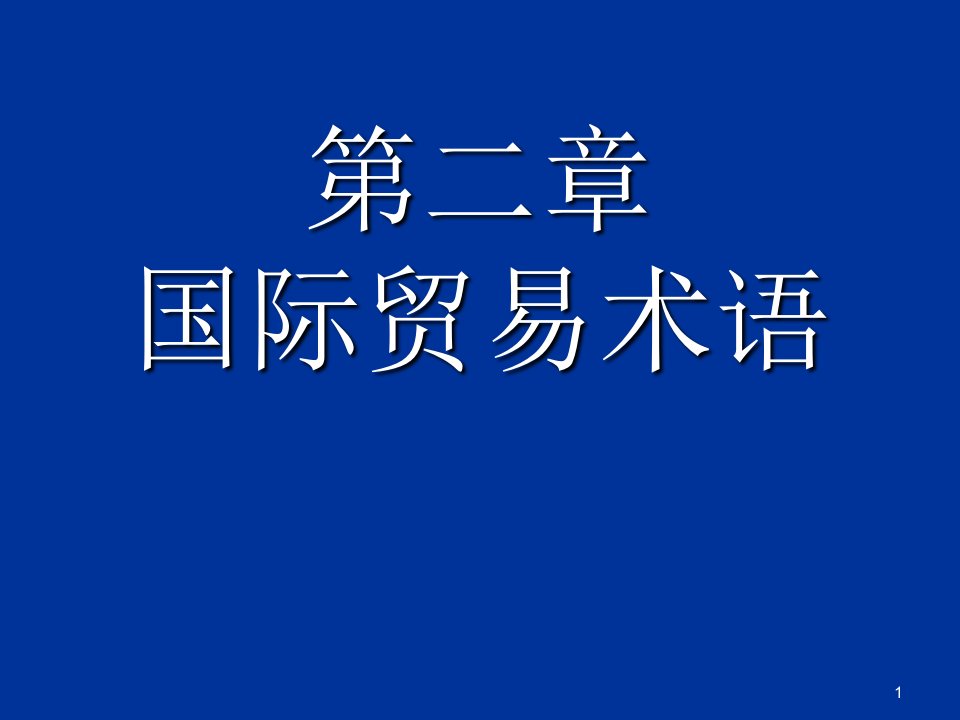 第二章
国际贸易术语

1